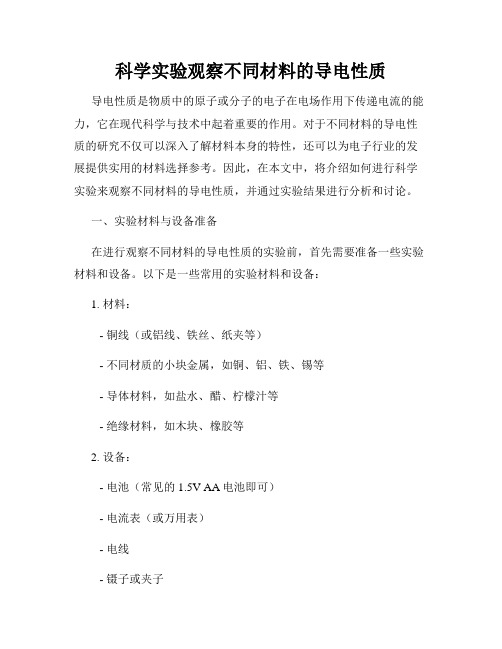 科学实验观察不同材料的导电性质

导电性质是物质中的原子或分子的电子在电场作用下传递电流的能力，它在现代科学与技术中起着重要的作用。对于不同材料的导电性质的研究不仅可以深入了解材料本身的特性，还可以为电子行业的发展提供实用的材料选择参考。因此，在本文中，将介绍如何进行科学实验来观察不同材料的导电性质，并通过实验结果进行分析和讨论。

一、实验材料与设备准备

在进行观察不同材料的导电性质的实验前，首先需要准备一些实验材料和设备。以下是一些常用的实验材料和设备：

1. 材料：

- 铜线（或铝线、铁丝、纸夹等）

- 不同材质的小块金属，如铜、铝、铁、锡等

- 导体材料，如盐水、醋、柠檬汁等

- 绝缘材料，如木块、橡胶等

2. 设备：

- 电池（常见的 1.5V AA 电池即可）

- 电流表（或万用表）

- 电线

- 镊子或夹子